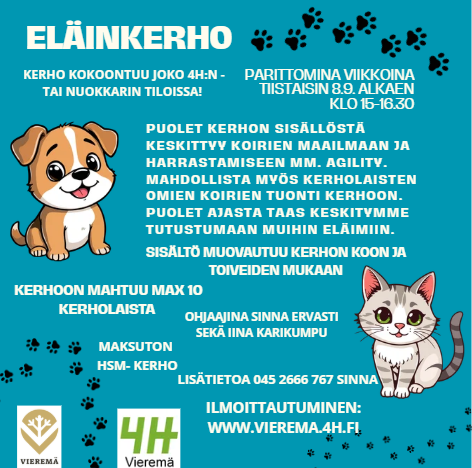 ELÄINKERHO

KERHO KOKOONTUU JOKO 4H:N - TAI NUOKKARIN TILOISSA!

PARITTOMINA VIIKKOINA TIISTAISIN 8.9. ALKAEN KLO 15-16.30

PUOLET KERHON SISÄLLÖSTÄ KESKITTYY KOIRIEN MAAILMAAN JA HARRASTAMISEEN MM. AGILITY. MAHDOLLISTA MYÖS KERHOLAISTEN OMIEN KOIRIEN TUONTI KERHOON. PUOLET AJASTA TAAS KESKITYMME TUTUSTUMAAN MUIHIN ELÄIMIIN.

SISÄLTÖ MUOVAUTUU KERHON KOON JA TOIVEIDEN MUKAAN

KERHOON MAHTUU MAX 10 KERHOLAISTA

OHJAAJINA SINNA ERVASTI SEKÄ IINA KARIKUMPU

MAKSUTON

HSM- KERHO

LISÄTIETOA 045 2666 767 SINNA

ILMOITTAUTUMINEN:
WWW.VIEREMA.4H.FI

VIEREMÄ

4H
Vieremä